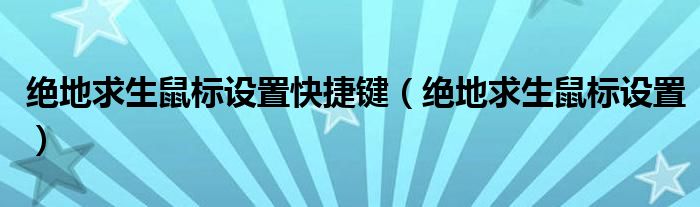 绝地求生鼠标设置快捷键（绝地求生鼠标设置）